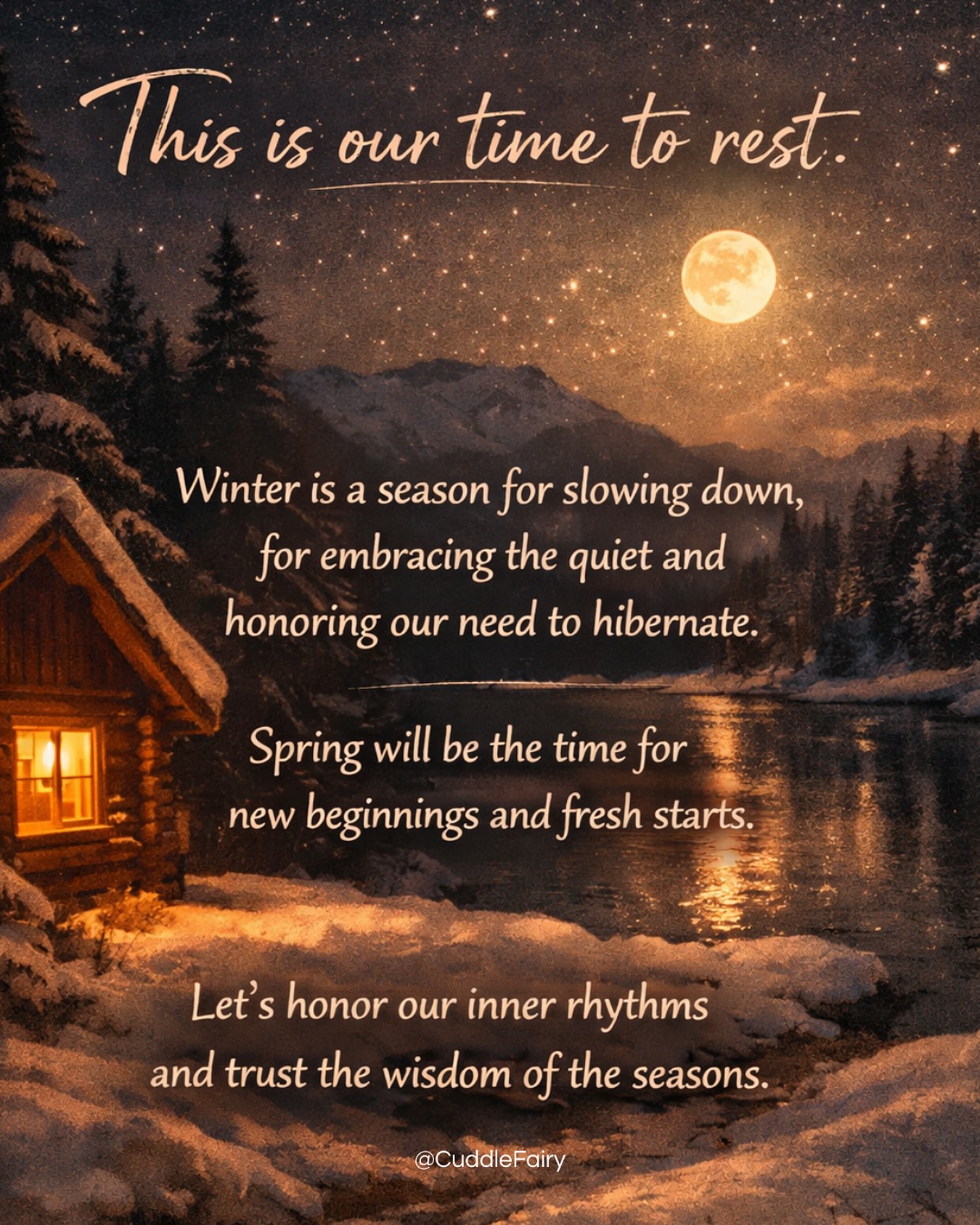 This is our time to rest.

Winter is a season for slowing down, for embracing the quiet and honoring our need to hibernate.

Spring will be the time for new beginnings and fresh starts.

Let's honor our inner rhythms and trust the wisdom of the seasons.

@CuddleFairy